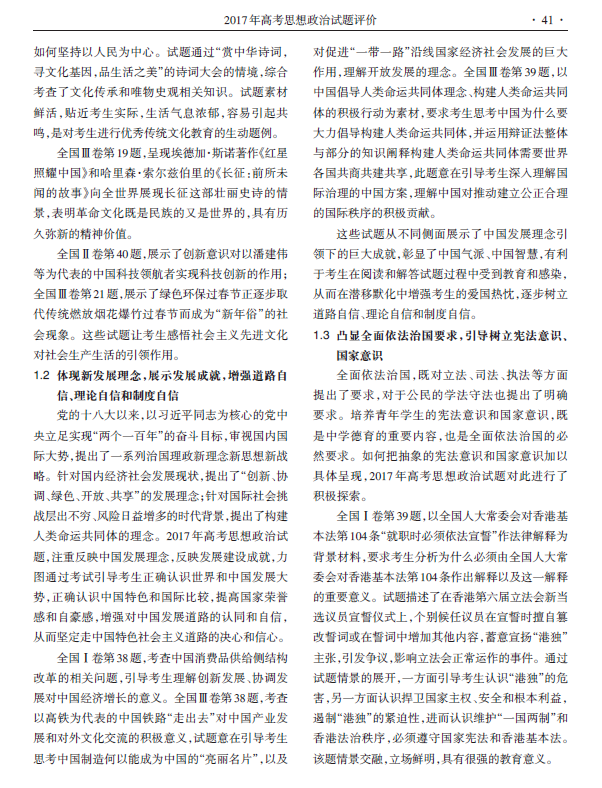 2017年高考思想政治试题评价 · 41 ·

如何坚持以人民为中心。试题通过“赏中华诗词，寻文化基因，品生活之美”的诗词大会的情境，综合考查了文化传承和唯物史观相关知识。试题素材鲜活，贴近考生实际，生活气息浓郁，容易引起共鸣，是对考生进行优秀传统文化教育的生动题例。

全国Ⅲ卷第19题，呈现埃德加·斯诺著作《红星照耀中国》和哈里森·索尔兹伯里的《长征：前所未闻的故事》向全世界展现长征这部壮丽史诗的情景，表明革命文化既是民族的又是世界的，具有历久弥新的精神价值。

全国Ⅱ卷第40题，展示了创新意识对以潘建伟等为代表的中国科技领航者实现科技创新的作用；全国Ⅲ卷第21题，展示了绿色环保过春节正逐步取代传统燃放烟花爆竹过春节而成为“新年俗”的社会现象。这些试题让考生感悟社会主义先进文化对社会生产生活的引领作用。

1.2 体现新发展理念，展示发展成就，增强道路自信、理论自信和制度自信

党的十八大以来，以习近平同志为核心的党中央立足实现“两个一百年”的奋斗目标，审视国内国际大势，提出了一系列治国理政新理念新思想新战略。针对国内经济社会发展现状，提出了“创新、协调、绿色、开放、共享”的发展理念；针对国际社会挑战层出不穷、风险日益增多的时代背景，提出了构建人类命运共同体的理念。2017年高考思想政治试题，注重反映中国发展理念，反映发展建设成就，力图通过考试引导考生正确认识世界和中国发展大势，正确认识中国特色和国际比较，提高国家荣誉感和自豪感，增强对中国发展道路的认同和自信，从而坚定走中国特色社会主义道路的决心和信心。

全国Ⅰ卷第38题，考查中国消费品供给侧结构改革的相关问题，引导考生理解创新发展、协调发展对中国经济增长的意义。全国Ⅲ卷第38题，考查以高铁为代表的中国铁路“走出去”对中国产业发展和对外文化交流的积极意义，试题意在引导考生思考中国制造何以能成为中国的“亮丽名片”，以及对促进“一带一路”沿线国家经济社会发展的巨大作用，理解开放发展的理念。全国Ⅲ卷第39题，以中国倡导人类命运共同体理念、构建人类命运共同体的积极行动为素材，要求考生思考中国为什么要大力倡导构建人类命运共同体，并运用辩证法整体与部分的知识阐释构建人类命运共同体需要世界各国共商共建共享，此题意在引导考生深入理解国际治理的中国方案，理解中国对推动建立公正合理的国际秩序的积极贡献。

这些试题从不同侧面展示了中国发展理念引领下的巨大成就，彰显了中国气派、中国智慧，有利于考生在阅读和解答试题过程中受到教育和感染，从而在潜移默化中增强考生的爱国热忱，逐步树立道路自信、理论自信和制度自信。

1.3 凸显全面依法治国要求，引导树立宪法意识、国家意识

全面依法治国，既对立法、司法、执法等方面提出了要求，对于公民的学法守法也提出了明确要求。培养青年学生的宪法意识和国家意识，既是中学德育的重要内容，也是全面依法治国的必然要求。如何把抽象的宪法意识和国家意识加以具体呈现，2017年高考思想政治试题对此进行了积极探索。

全国Ⅰ卷第39题，以全国人大常委会对香港基本法第104条“就职时必须依法宣誓”作法律解释为背景材料，要求考生分析为什么必须由全国人大常委会对香港基本法第104条作出解释以及这一解释的重要意义。试题描述了在香港第六届立法会新当选议员宣誓仪式上，个别候任议员在宣誓时擅自篡改誓词或在誓词中增加其他内容，蓄意宣扬“港独”主张，引发争议，影响立法会正常运作的事件。通过试题情景的展开，一方面引导考生认识“港独”的危害，另一方面认识捍卫国家主权、安全和根本利益，遏制“港独”的紧迫性，进而认识维护“一国两制”和香港法治秩序，必须遵守国家宪法和香港基本法。该题情景交融，立场鲜明，具有很强的教育意义。